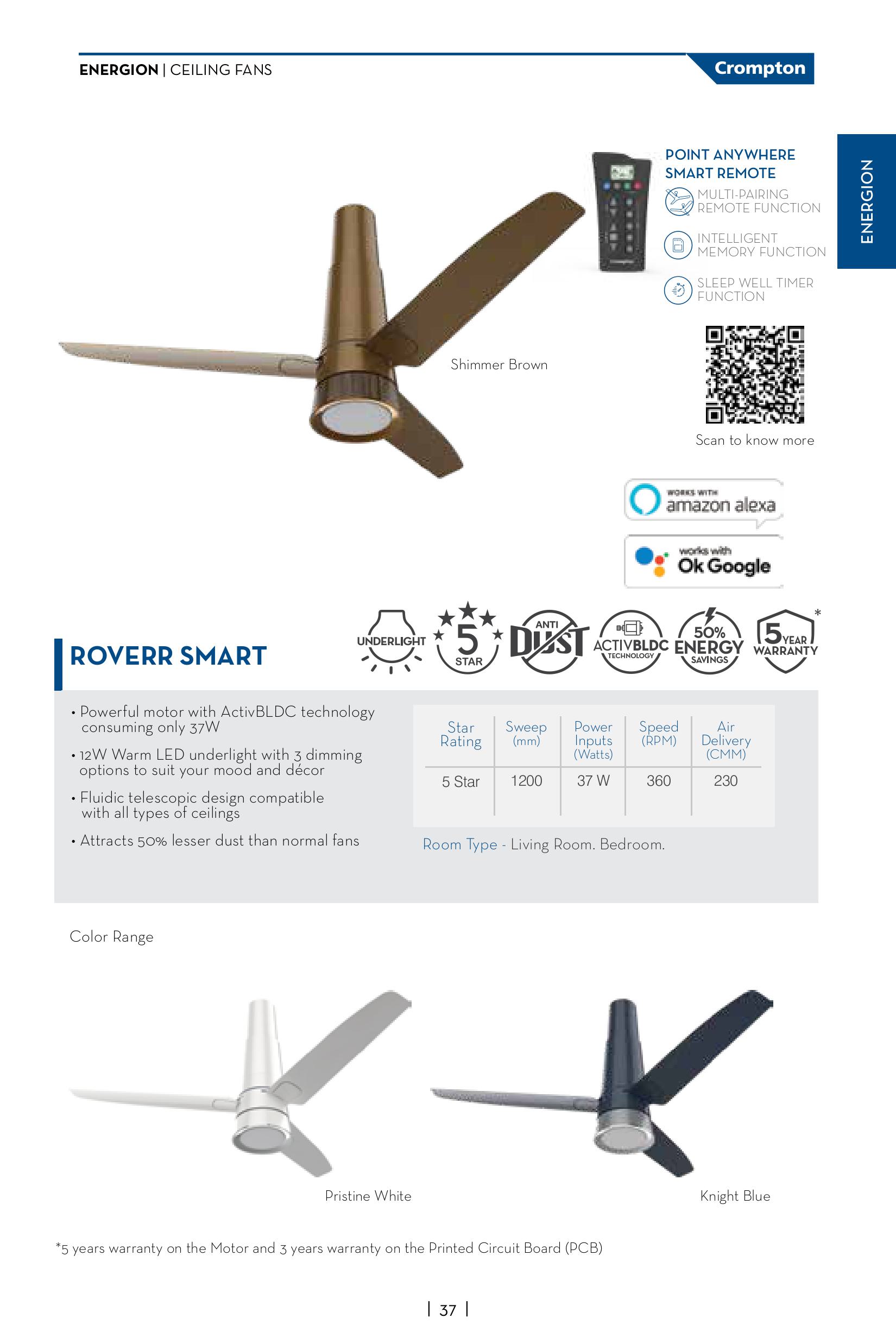 ENERGION | CEILING FANS

Crompton

ENERGION

POINT ANYWHERE SMART REMOTE

MULTI-PAIRING REMOTE FUNCTION

INTELLIGENT MEMORY FUNCTION

SLEEP WELL TIMER FUNCTION

Shimmer Brown

Scan to know more

WORKS WITH amazon alexa

works with Ok Google

ROVERR SMART

UNDERLIGHT 5 STAR ANTI DUST ACTIVBLDC TECHNOLOGY 50% ENERGY SAVINGS 5 YEAR WARRANTY *

• Powerful motor with ActivBLDC technology consuming only 37W

• 12W Warm LED underlight with 3 dimming options to suit your mood and décor

• Fluidic telescopic design compatible with all types of ceilings

• Attracts 50% lesser dust than normal fans

| Star Rating | Sweep (mm) | Power Inputs (Watts) | Speed (RPM) | Air Delivery (CMM) |
|---|---|---|---|---|
| 5 Star | 1200 | 37 W | 360 | 230 |

Room Type - Living Room. Bedroom.

Color Range

Pristine White

Knight Blue

*5 years warranty on the Motor and 3 years warranty on the Printed Circuit Board (PCB)

| 37 |